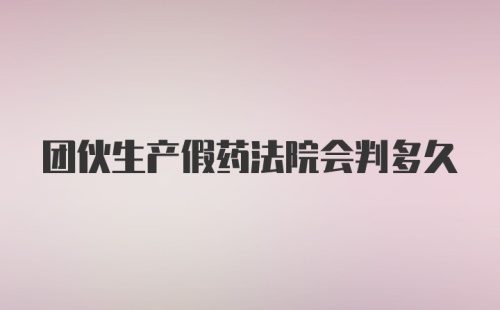 团伙生产假药法院会判多久